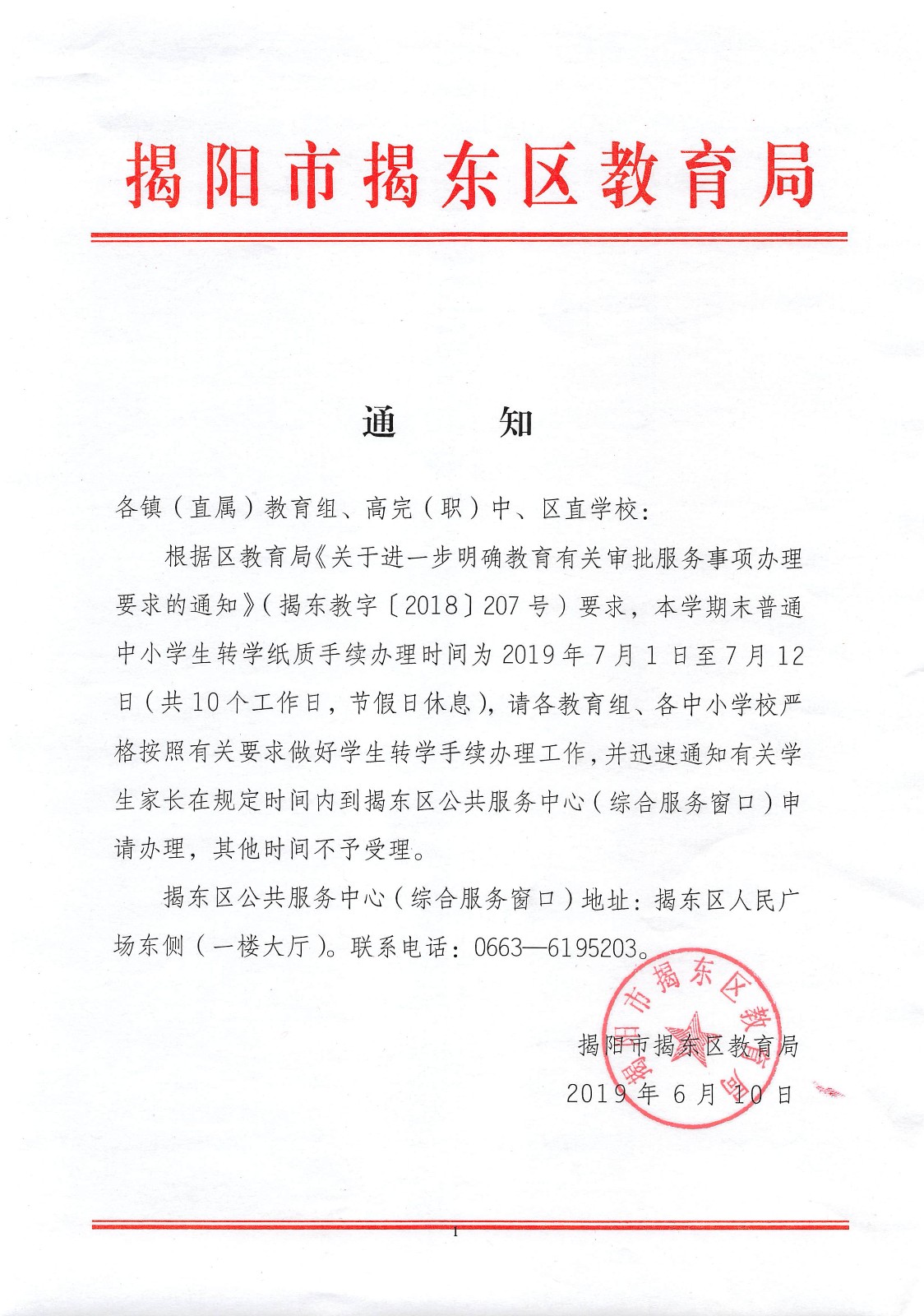 揭阳市揭东区教育局

通　　知

各镇（直属）教育组、高完（职）中、区直学校：

根据区教育局《关于进一步明确教育有关审批服务事项办理要求的通知》（揭东教字〔2018〕207号）要求，本学期末普通中小学生转学纸质手续办理时间为2019年7月1日至7月12日（共10个工作日，节假日休息），请各教育组、各中小学校严格按照有关要求做好学生转学手续办理工作，并迅速通知有关学生家长在规定时间内到揭东区公共服务中心（综合服务窗口）申请办理，其他时间不予受理。

揭东区公共服务中心（综合服务窗口）地址：揭东区人民广场东侧（一楼大厅）。联系电话：0663—6195203。

揭阳市揭东区教育局
揭阳市揭东区教育局
2019年6月10日

1